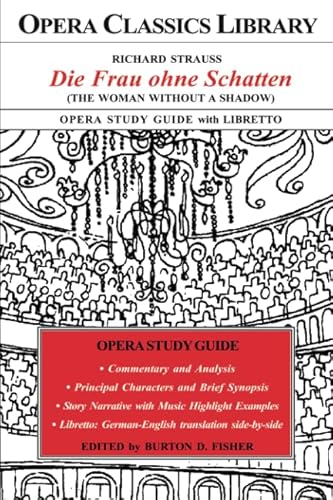 OPERA CLASSICS LIBRARY

RICHARD STRAUSS

Die Frau ohne Schatten

(THE WOMAN WITHOUT A SHADOW)

OPERA STUDY GUIDE with LIBRETTO

OPERA STUDY GUIDE

• Commentary and Analysis

• Principal Characters and Brief Synopsis

• Story Narrative with Music Highlight Examples

• Libretto: German-English translation side-by-side

EDITED by BURTON D. FISHER